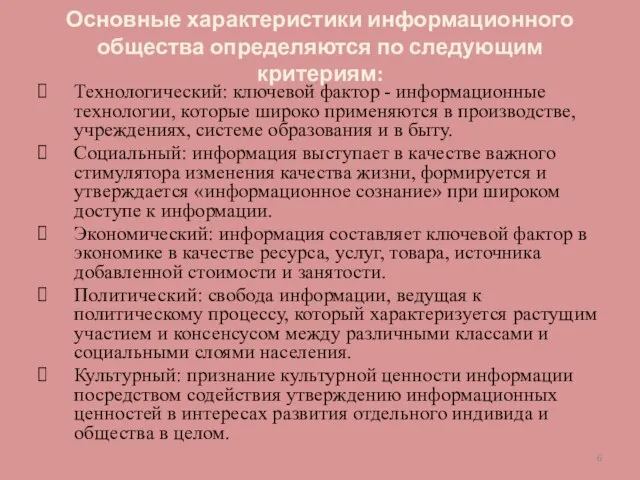 Основные характеристики информационного общества определяются по следующим критериям:

Технологический: ключевой фактор - информационные технологии, которые широко применяются в производстве, учреждениях, системе образования и в быту.

Социальный: информация выступает в качестве важного стимулятора изменения качества жизни, формируется и утверждается «информационное сознание» при широком доступе к информации.

Экономический: информация составляет ключевой фактор в экономике в качестве ресурса, услуг, товара, источника добавленной стоимости и занятости.

Политический: свобода информации, ведущая к политическому процессу, который характеризуется растущим участием и консенсусом между различными классами и социальными слоями населения.

Культурный: признание культурной ценности информации посредством содействия утверждению информационных ценностей в интересах развития отдельного индивида и общества в целом.

6